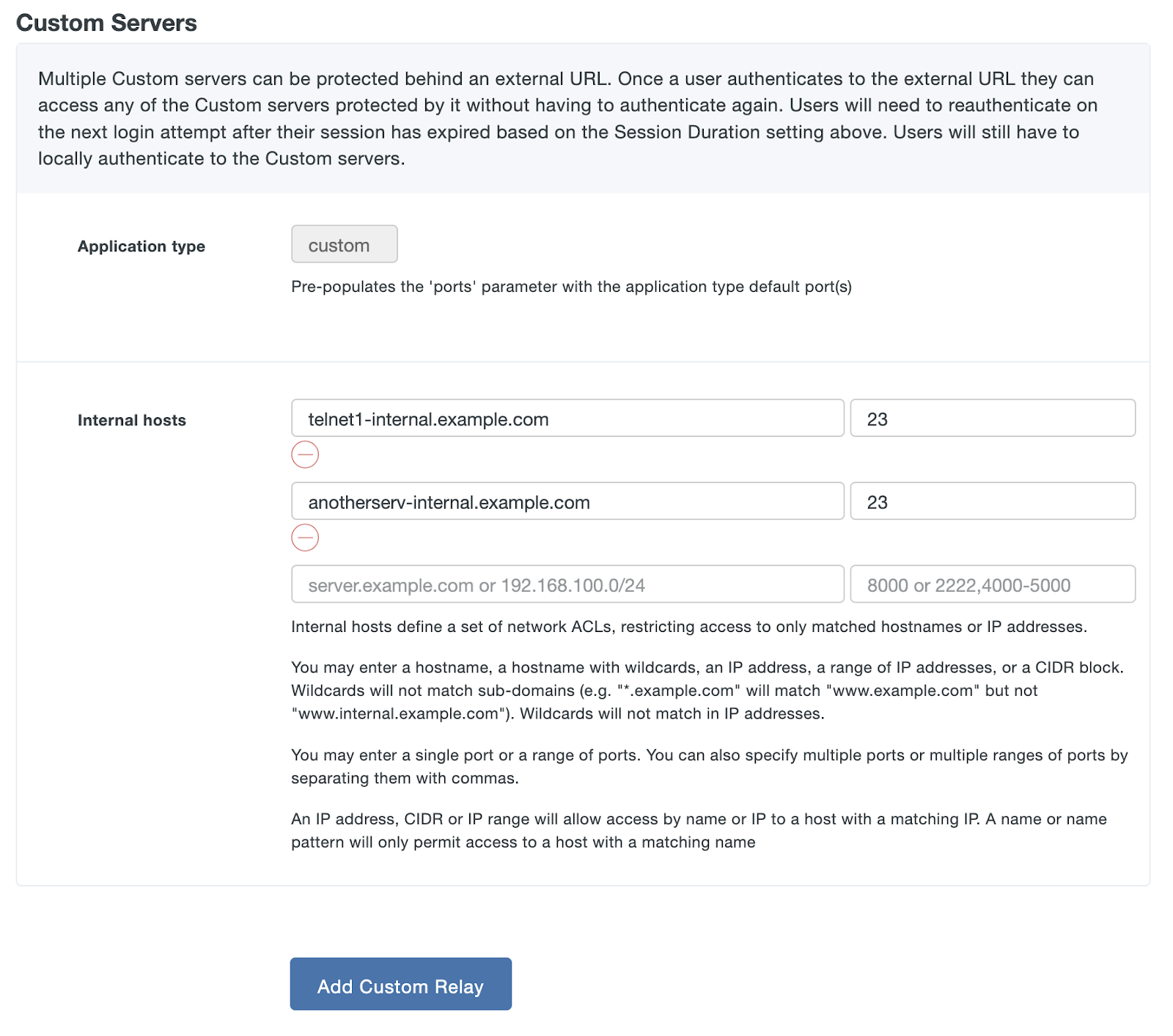 Custom Servers

Multiple Custom servers can be protected behind an external URL. Once a user authenticates to the external URL they can access any of the Custom servers protected by it without having to authenticate again. Users will need to reauthenticate on the next login attempt after their session has expired based on the Session Duration setting above. Users will still have to locally authenticate to the Custom servers.

Application type

custom

Pre-populates the 'ports' parameter with the application type default port(s)

Internal hosts

telnet1-internal.example.com

23

anotherserv-internal.example.com

23

server.example.com or 192.168.100.0/24

8000 or 2222,4000-5000

Internal hosts define a set of network ACLs, restricting access to only matched hostnames or IP addresses.

You may enter a hostname, a hostname with wildcards, an IP address, a range of IP addresses, or a CIDR block. Wildcards will not match sub-domains (e.g. "*.example.com" will match "www.example.com" but not "www.internal.example.com"). Wildcards will not match in IP addresses.

You may enter a single port or a range of ports. You can also specify multiple ports or multiple ranges of ports by separating them with commas.

An IP address, CIDR or IP range will allow access by name or IP to a host with a matching IP. A name or name pattern will only permit access to a host with a matching name

Add Custom Relay